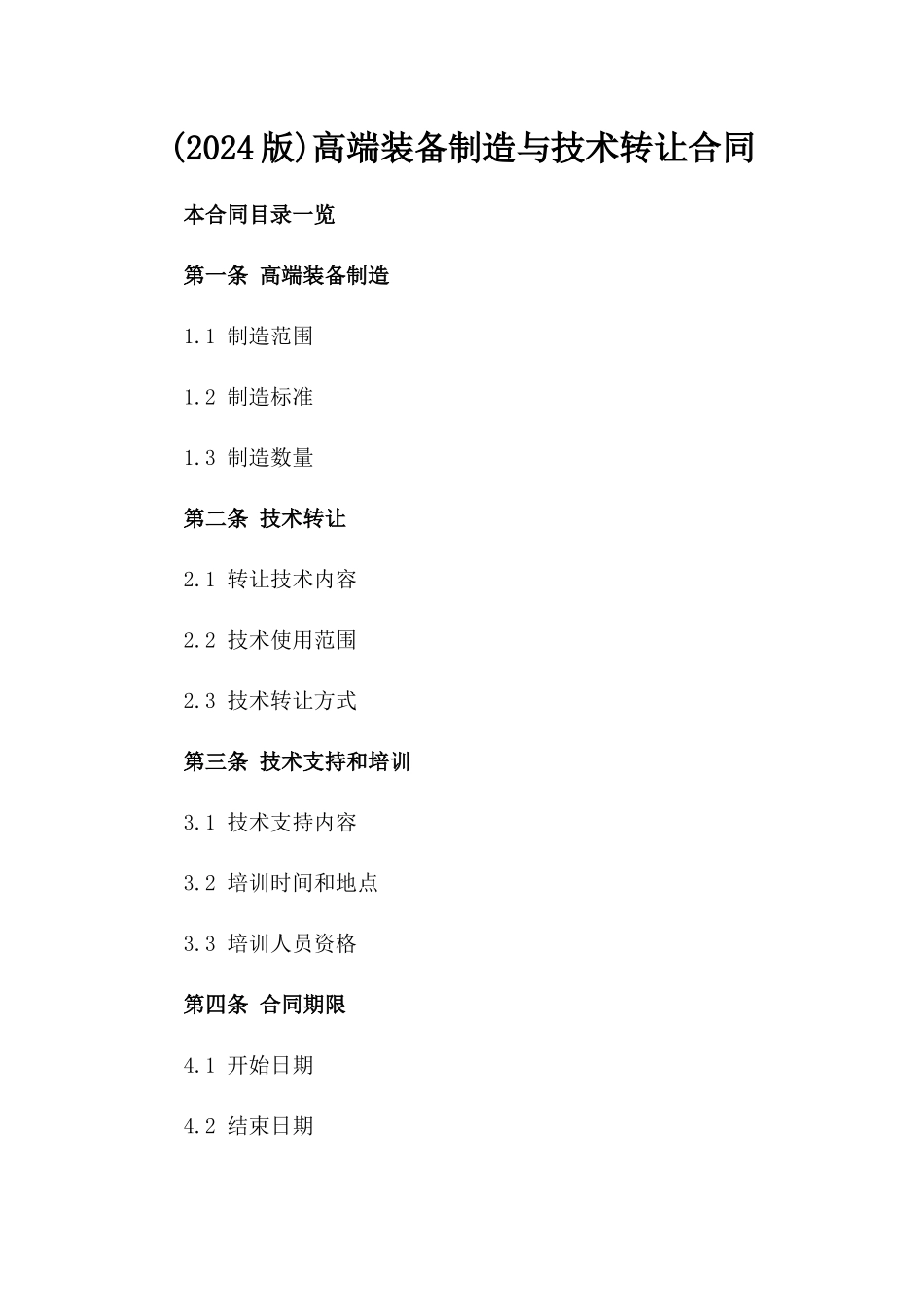 (2024版)高端装备制造与技术转让合同

本合同目录一览

第一条 高端装备制造

1.1 制造范围

1.2 制造标准

1.3 制造数量

第二条 技术转让

2.1 转让技术内容

2.2 技术使用范围

2.3 技术转让方式

第三条 技术支持和培训

3.1 技术支持内容

3.2 培训时间和地点

3.3 培训人员资格

第四条 合同期限

4.1 开始日期

4.2 结束日期